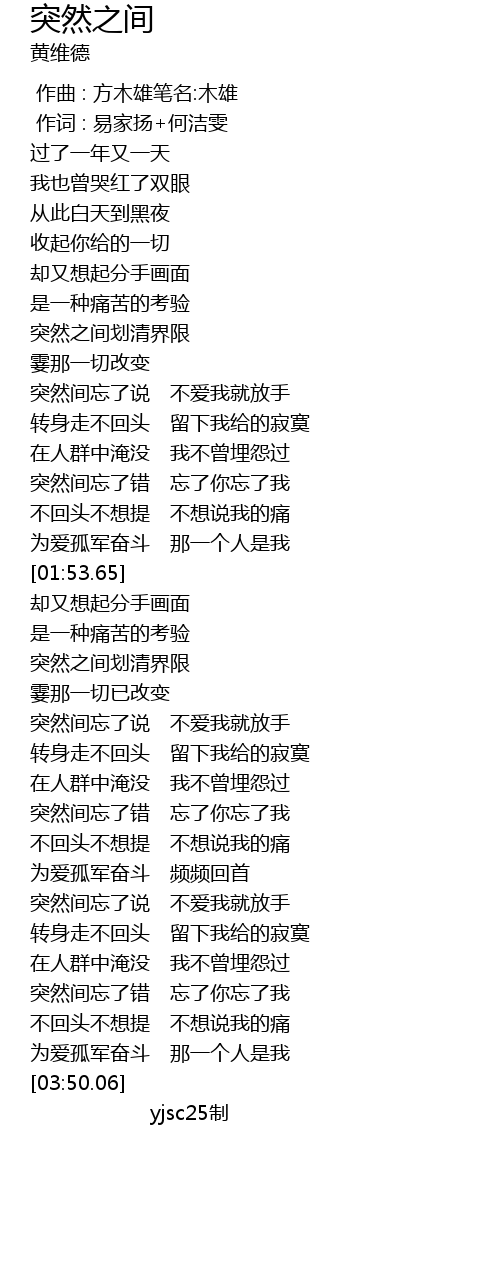 突然之间
黄维德

作曲 : 方木雄笔名:木雄
作词 : 易家扬+何洁雯
过了一年又一天
我也曾哭红了双眼
从此白天到黑夜
收起你给的一切
却又想起分手画面
是一种痛苦的考验
突然之间划清界限
霎那一切改变
突然间忘了说　不爱我就放手
转身走不回头　留下我给的寂寞
在人群中淹没　我不曾埋怨过
突然间忘了错　忘了你忘了我
不回头不想提　不想说我的痛
为爱孤军奋斗　那一个人是我
[01:53.65]
却又想起分手画面
是一种痛苦的考验
突然之间划清界限
霎那一切已改变
突然间忘了说　不爱我就放手
转身走不回头　留下我给的寂寞
在人群中淹没　我不曾埋怨过
突然间忘了错　忘了你忘了我
不回头不想提　不想说我的痛
为爱孤军奋斗　频频回首
突然间忘了说　不爱我就放手
转身走不回头　留下我给的寂寞
在人群中淹没　我不曾埋怨过
突然间忘了错　忘了你忘了我
不回头不想提　不想说我的痛
为爱孤军奋斗　那一个人是我
[03:50.06]
yjsc25制